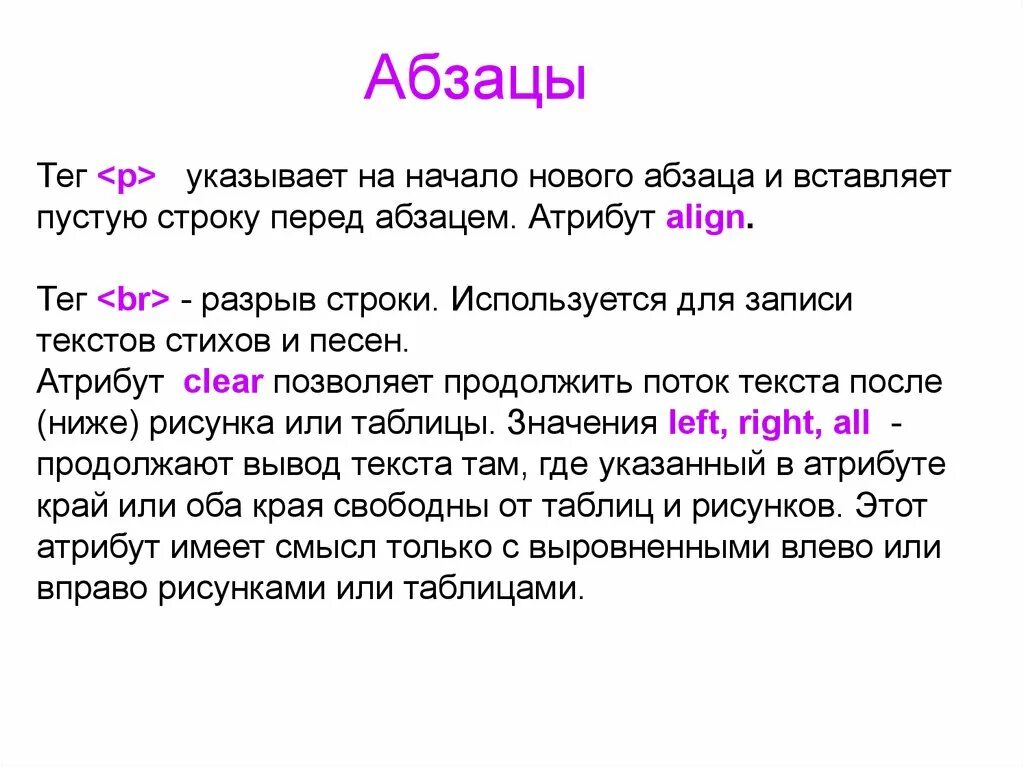 Абзацы

Тег <p> указывает на начало нового абзаца и вставляет пустую строку перед абзацем. Атрибут align.

Тег <br> - разрыв строки. Используется для записи текстов стихов и песен.
Атрибут clear позволяет продолжить поток текста после (ниже) рисунка или таблицы. Значения left, right, all - продолжают вывод текста там, где указанный в атрибуте край или оба края свободны от таблиц и рисунков. Этот атрибут имеет смысл только с выровненными влево или вправо рисунками или таблицами.